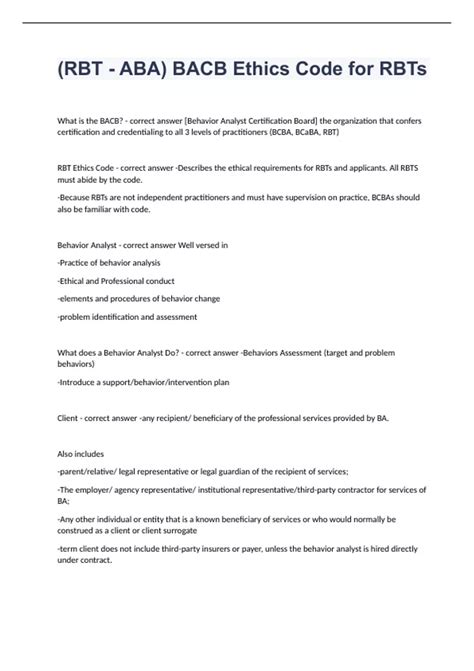 (RBT - ABA) BACB Ethics Code for RBTs

What is the BACB? - correct answer [Behavior Analyst Certification Board] the organization that confers certification and credentialing to all 3 levels of practitioners (BCBA, BCaBA, RBT)

RBT Ethics Code - correct answer -Describes the ethical requirements for RBTs and applicants. All RBTS must abide by the code.

-Because RBTs are not independent practitioners and must have supervision on practice, BCBAs should also be familiar with code.

Behavior Analyst - correct answer Well versed in

-Practice of behavior analysis

-Ethical and Professional conduct

-elements and procedures of behavior change

-problem identification and assessment

What does a Behavior Analyst Do? - correct answer -Behaviors Assessment (target and problem behaviors)

-Introduce a support/behavior/intervention plan

Client - correct answer -any recipient/ beneficiary of the professional services provided by BA.

Also includes

-parent/relative/ legal representative or legal guardian of the recipient of services;

-The employer/ agency representative/ institutional representative/third-party contractor for services of BA;

-Any other individual or entity that is a known beneficiary of services or who would normally be construed as a client or client surrogate

-term client does not include third-party insurers or payer, unless the behavior analyst is hired directly under contract.